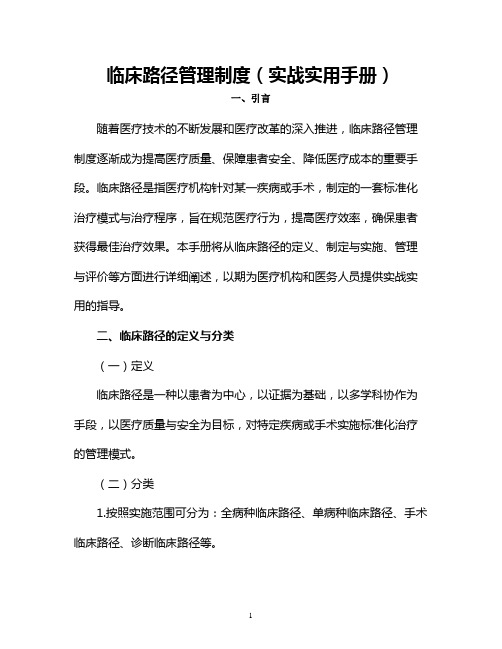 临床路径管理制度（实战实用手册）

一、引言

随着医疗技术的不断发展和医疗改革的深入推进，临床路径管理制度逐渐成为提高医疗质量、保障患者安全、降低医疗成本的重要手段。临床路径是指医疗机构针对某一疾病或手术，制定的一套标准化治疗模式与治疗程序，旨在规范医疗行为，提高医疗效率，确保患者获得最佳治疗效果。本手册将从临床路径的定义、制定与实施、管理与评价等方面进行详细阐述，以期为医疗机构和医务人员提供实战实用的指导。

二、临床路径的定义与分类

（一）定义

临床路径是一种以患者为中心，以证据为基础，以多学科协作为手段，以医疗质量与安全为目标，对特定疾病或手术实施标准化治疗的管理模式。

（二）分类

1.按照实施范围可分为：全病种临床路径、单病种临床路径、手术临床路径、诊断临床路径等。

1